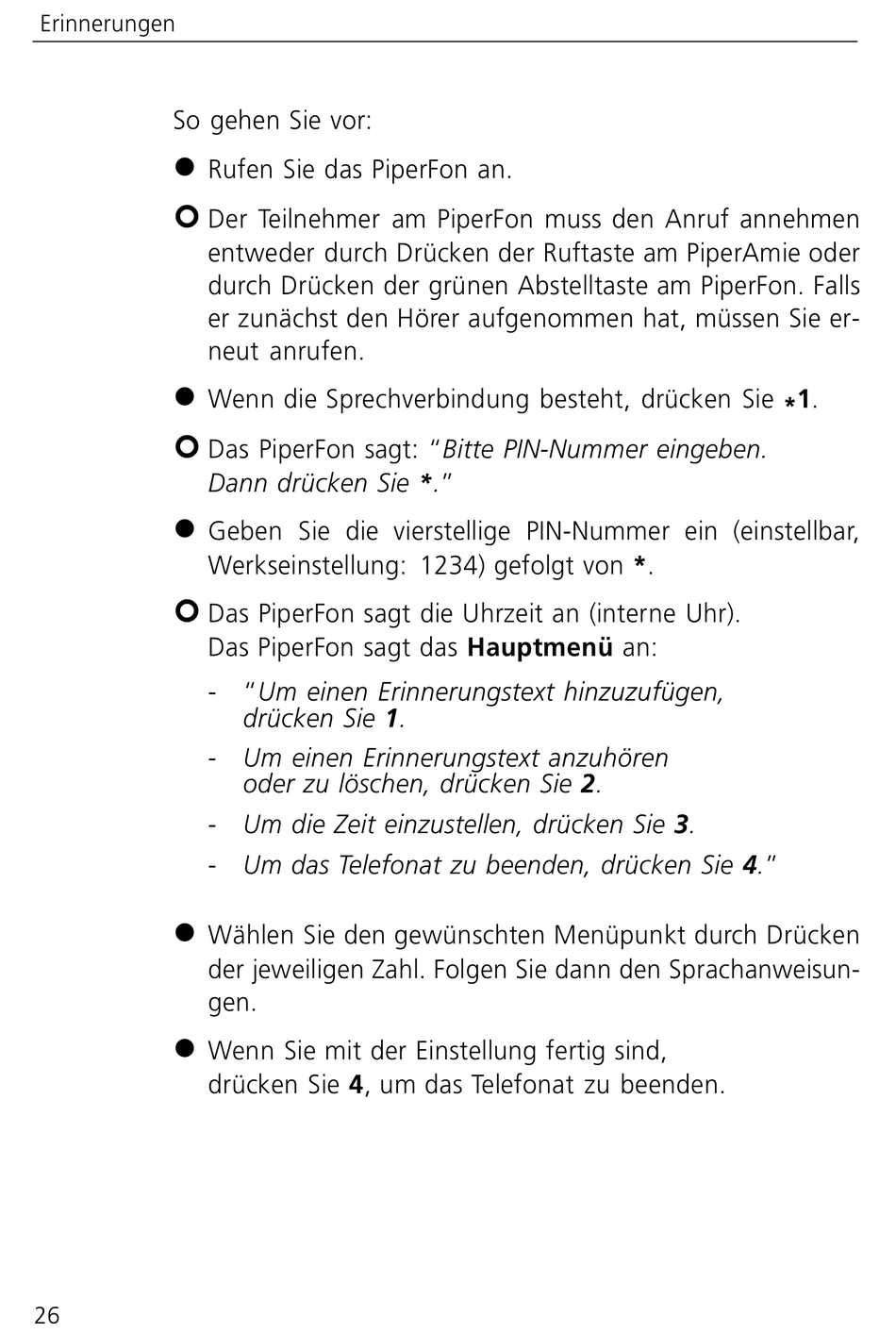 Erinnerungen

So gehen Sie vor:

● Rufen Sie das PiperFon an.

○ Der Teilnehmer am PiperFon muss den Anruf annehmen entweder durch Drücken der Ruftaste am PiperAmie oder durch Drücken der grünen Abstelltaste am PiperFon. Falls er zunächst den Hörer aufgenommen hat, müssen Sie erneut anrufen.

● Wenn die Sprechverbindung besteht, drücken Sie *1.

○ Das PiperFon sagt: "Bitte PIN-Nummer eingeben. Dann drücken Sie *."

● Geben Sie die vierstellige PIN-Nummer ein (einstellbar, Werkseinstellung: 1234) gefolgt von *.

○ Das PiperFon sagt die Uhrzeit an (interne Uhr). Das PiperFon sagt das Hauptmenü an:

- "Um einen Erinnerungstext hinzuzufügen, drücken Sie 1.
- Um einen Erinnerungstext anzuhören oder zu löschen, drücken Sie 2.
- Um die Zeit einzustellen, drücken Sie 3.
- Um das Telefonat zu beenden, drücken Sie 4."

● Wählen Sie den gewünschten Menüpunkt durch Drücken der jeweiligen Zahl. Folgen Sie dann den Sprachanweisungen.

● Wenn Sie mit der Einstellung fertig sind, drücken Sie 4, um das Telefonat zu beenden.

26